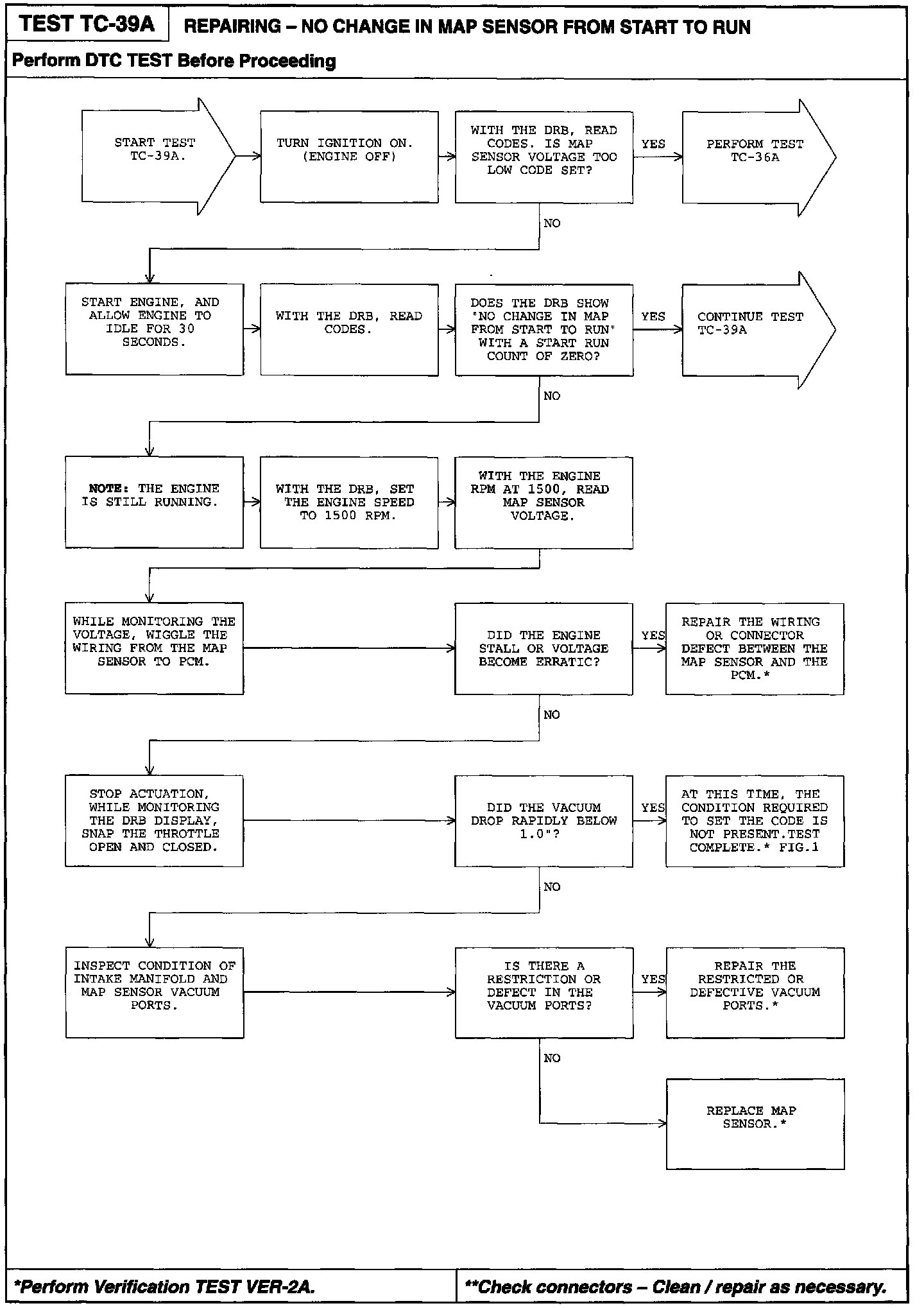 TEST TC-39A REPAIRING – NO CHANGE IN MAP SENSOR FROM START TO RUN

Perform DTC TEST Before Proceeding

START TEST TC-39A.

TURN IGNITION ON. (ENGINE OFF)

WITH THE DRB, READ CODES. IS MAP SENSOR VOLTAGE TOO LOW CODE SET?

YES

PERFORM TEST TC-36A

NO

START ENGINE, AND ALLOW ENGINE TO IDLE FOR 30 SECONDS.

WITH THE DRB, READ CODES.

DOES THE DRB SHOW "NO CHANGE IN MAP FROM START TO RUN" WITH A START RUN COUNT OF ZERO?

YES

CONTINUE TEST TC-39A

NO

NOTE: THE ENGINE IS STILL RUNNING.

WITH THE DRB, SET THE ENGINE SPEED TO 1500 RPM.

WITH THE ENGINE RPM AT 1500, READ MAP SENSOR VOLTAGE.

WHILE MONITORING THE VOLTAGE, WIGGLE THE WIRING FROM THE MAP SENSOR TO PCM.

DID THE ENGINE STALL OR VOLTAGE BECOME ERRATIC?

YES

REPAIR THE WIRING OR CONNECTOR DEFECT BETWEEN THE MAP SENSOR AND THE PCM.*

NO

STOP ACTUATION, WHILE MONITORING THE DRB DISPLAY, SNAP THE THROTTLE OPEN AND CLOSED.

DID THE VACUUM DROP RAPIDLY BELOW 1.0"?

YES

AT THIS TIME, THE CONDITION REQUIRED TO SET THE CODE IS NOT PRESENT.TEST COMPLETE.* FIG.1

NO

INSPECT CONDITION OF INTAKE MANIFOLD AND MAP SENSOR VACUUM PORTS.

IS THERE A RESTRICTION OR DEFECT IN THE VACUUM PORTS?

YES

REPAIR THE RESTRICTED OR DEFECTIVE VACUUM PORTS.*

NO

REPLACE MAP SENSOR.*

*Perform Verification TEST VER-2A.

**Check connectors – Clean / repair as necessary.